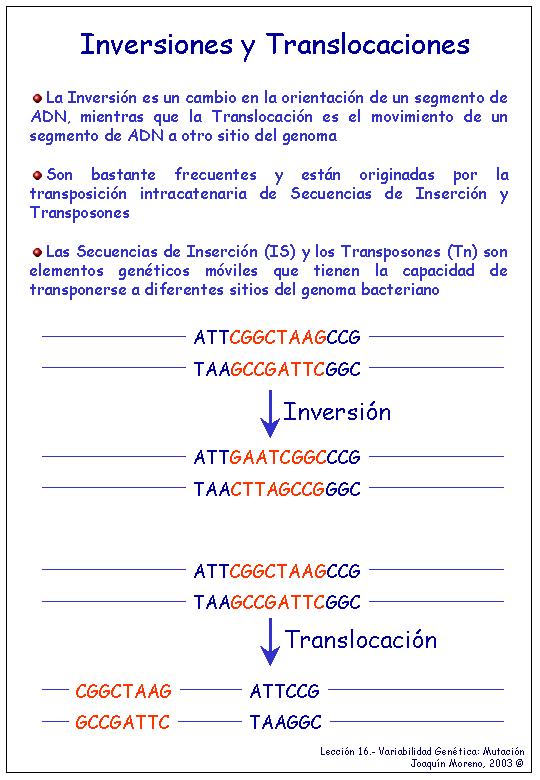 Inversiones y Translocaciones

La Inversión es un cambio en la orientación de un segmento de ADN, mientras que la Translocación es el movimiento de un segmento de ADN a otro sitio del genoma

Son bastante frecuentes y están originadas por la transposición intracatenaria de Secuencias de Inserción y Transposones

Las Secuencias de Inserción (IS) y los Transposones (Tn) son elementos genéticos móviles que tienen la capacidad de transponerse a diferentes sitios del genoma bacteriano

ATTCGGCTAAGCCG
TAAGCCGATTCGGC

Inversión

ATTGAATCGGCCCG
TAACTTAGCCGGGC

ATTCGGCTAAGCCG
TAAGCCGATTCGGC

Translocación

CGGCTAAG ATTCCG
GCCGATTC TAAGGC

Lección 16.- Variabilidad Genética: Mutación
Joaquín Moreno, 2003 ©